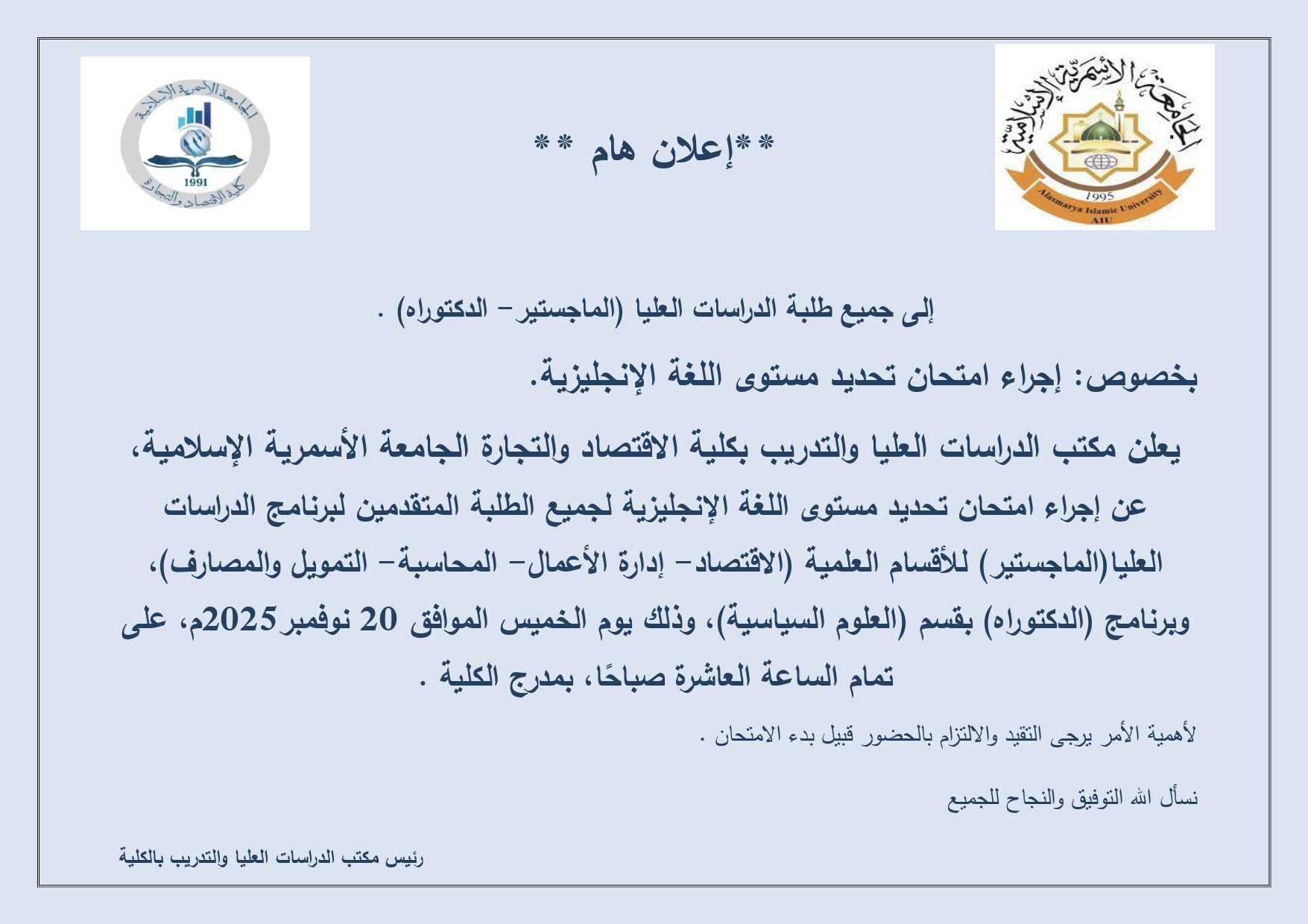 الجامعة الأسمرية الإسلامية
1995
Alasmarya Islamic University
AIU

**إعلان هام **

الجامعة الأسمرية الإسلامية
1991
كلية الاقتصاد والتجارة

إلى جميع طلبة الدراسات العليا (الماجستير– الدكتوراه) .

بخصوص: إجراء امتحان تحديد مستوى اللغة الإنجليزية.

يعلن مكتب الدراسات العليا والتدريب بكلية الاقتصاد والتجارة الجامعة الأسمرية الإسلامية، عن إجراء امتحان تحديد مستوى اللغة الإنجليزية لجميع الطلبة المتقدمين لبرنامج الدراسات العليا(الماجستير) للأقسام العلمية (الاقتصاد– إدارة الأعمال– المحاسبة– التمويل والمصارف)، وبرنامج (الدكتوراه) بقسم (العلوم السياسية)، وذلك يوم الخميس الموافق 20 نوفمبر2025م، على تمام الساعة العاشرة صباحًا، بمدرج الكلية .

لأهمية الأمر يرجى التقيد والالتزام بالحضور قبيل بدء الامتحان .

نسأل الله التوفيق والنجاح للجميع

رئيس مكتب الدراسات العليا والتدريب بالكلية